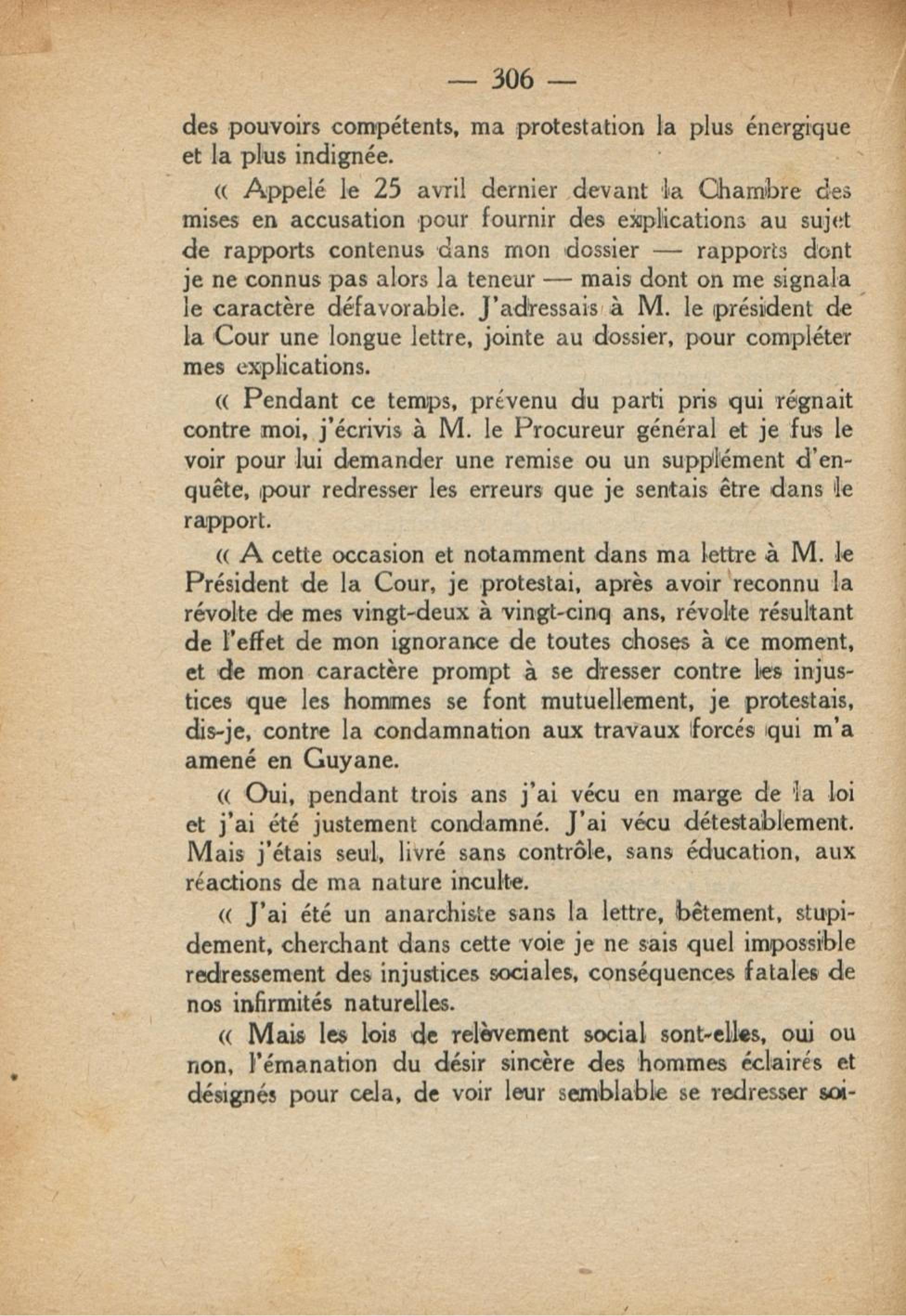 — 306 —

des pouvoirs compétents, ma protestation la plus énergique et la plus indignée.

« Appelé le 25 avril dernier devant la Chambre des mises en accusation pour fournir des explications au sujet de rapports contenus dans mon dossier — rapports dont je ne connus pas alors la teneur — mais dont on me signala le caractère défavorable. J'adressais à M. le président de la Cour une longue lettre, jointe au dossier, pour compléter mes explications.

« Pendant ce temps, prévenu du parti pris qui régnait contre moi, j'écrivis à M. le Procureur général et je fus le voir pour lui demander une remise ou un supplément d'enquête, pour redresser les erreurs que je sentais être dans le rapport.

« A cette occasion et notamment dans ma lettre à M. le Président de la Cour, je protestai, après avoir reconnu la révolte de mes vingt-deux à vingt-cinq ans, révolte résultant de l'effet de mon ignorance de toutes choses à ce moment, et de mon caractère prompt à se dresser contre les injustices que les hommes se font mutuellement, je protestais, dis-je, contre la condamnation aux travaux forcés qui m'a amené en Guyane.

« Oui, pendant trois ans j'ai vécu en marge de la loi et j'ai été justement condamné. J'ai vécu détestablement. Mais j'étais seul, livré sans contrôle, sans éducation, aux réactions de ma nature inculte.

« J'ai été un anarchiste sans la lettre, bêtement, stupidement, cherchant dans cette voie je ne sais quel impossible redressement des injustices sociales, conséquences fatales de nos infirmités naturelles.

« Mais les lois de relèvement social sont-elles, oui ou non, l'émanation du désir sincère des hommes éclairés et désignés pour cela, de voir leur semblable se redresser soi-